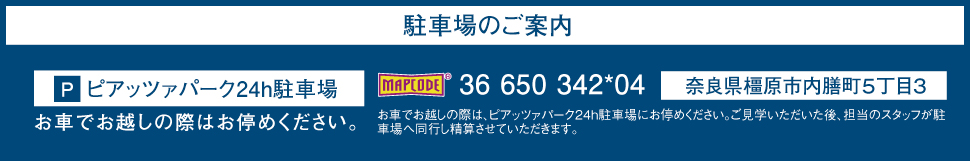 駐車場のご案内

P ピアッツァパーク24h駐車場

お車でお越しの際はお停めください。

MAPCODE® 36 650 342*04

奈良県橿原市内膳町5丁目3

お車でお越しの際は、ピアッツァパーク24h駐車場にお停めください。ご見学いただいた後、担当のスタッフが駐車場へ同行し精算させていただきます。